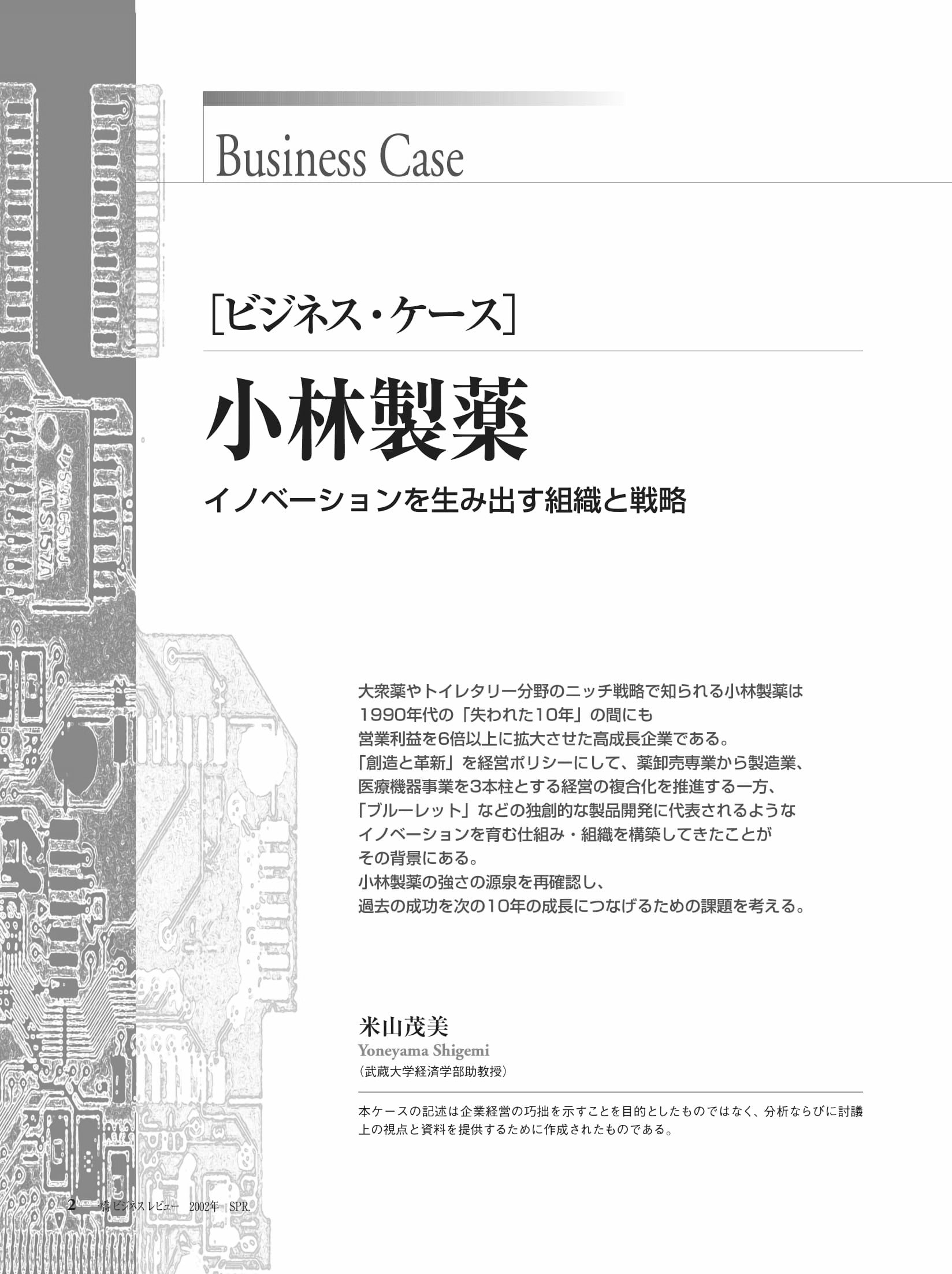 Business Case

［ビジネス・ケース］

小林製薬

イノベーションを生み出す組織と戦略

大衆薬やトイレタリー分野のニッチ戦略で知られる小林製薬は
1990年代の「失われた10年」の間にも
営業利益を6倍以上に拡大させた高成長企業である。
「創造と革新」を経営ポリシーにして、薬卸売専業から製造業、
医療機器事業を3本柱とする経営の複合化を推進する一方、
「ブルーレット」などの独創的な製品開発に代表されるような
イノベーションを育む仕組み・組織を構築してきたことが
その背景にある。
小林製薬の強さの源泉を再確認し、
過去の成功を次の10年の成長につなげるための課題を考える。

米山茂美
Yoneyama Shigemi
（武蔵大学経済学部助教授）

本ケースの記述は企業経営の巧拙を示すことを目的としたものではなく、分析ならびに討議上の視点と資料を提供するために作成されたものである。

2　一橋ビジネスレビュー　2002年　SPR.